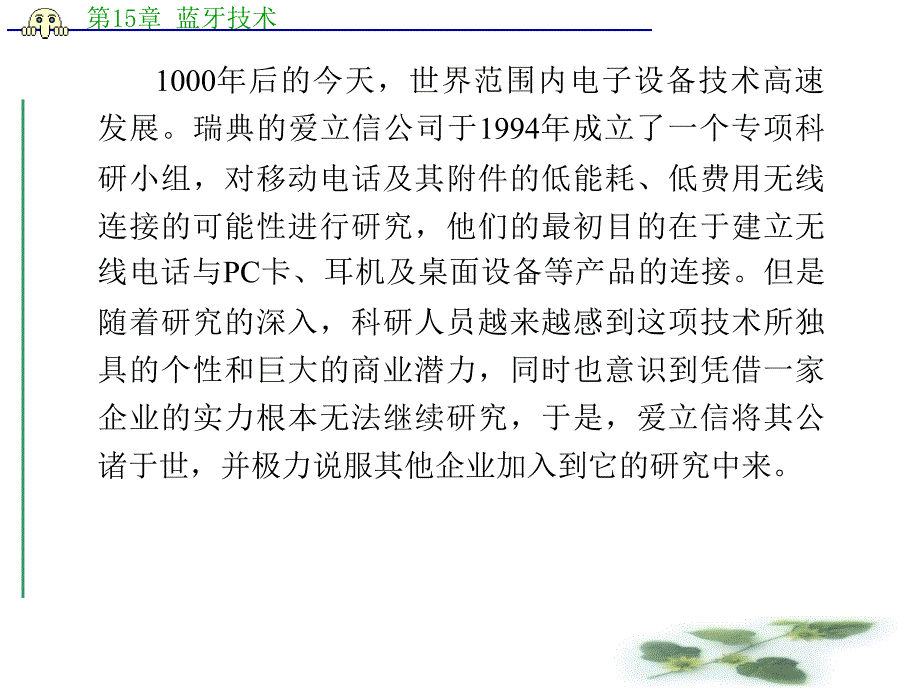 第15章 蓝牙技术

1000年后的今天，世界范围内电子设备技术高速发展。瑞典的爱立信公司于1994年成立了一个专项科研小组，对移动电话及其附件的低能耗、低费用无线连接的可能性进行研究，他们的最初目的在于建立无线电话与PC卡、耳机及桌面设备等产品的连接。但是随着研究的深入，科研人员越来越感到这项技术所独具的个性和巨大的商业潜力，同时也意识到凭借一家企业的实力根本无法继续研究，于是，爱立信将其公诸于世，并极力说服其他企业加入到它的研究中来。